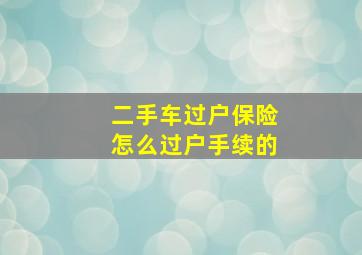 二手车过户保险
怎么过户手续的